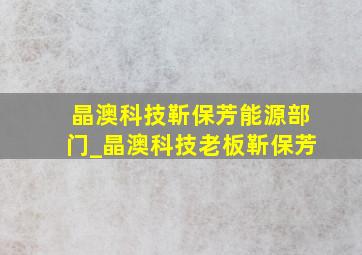 晶澳科技靳保芳能源部门_晶澳科技老板靳保芳